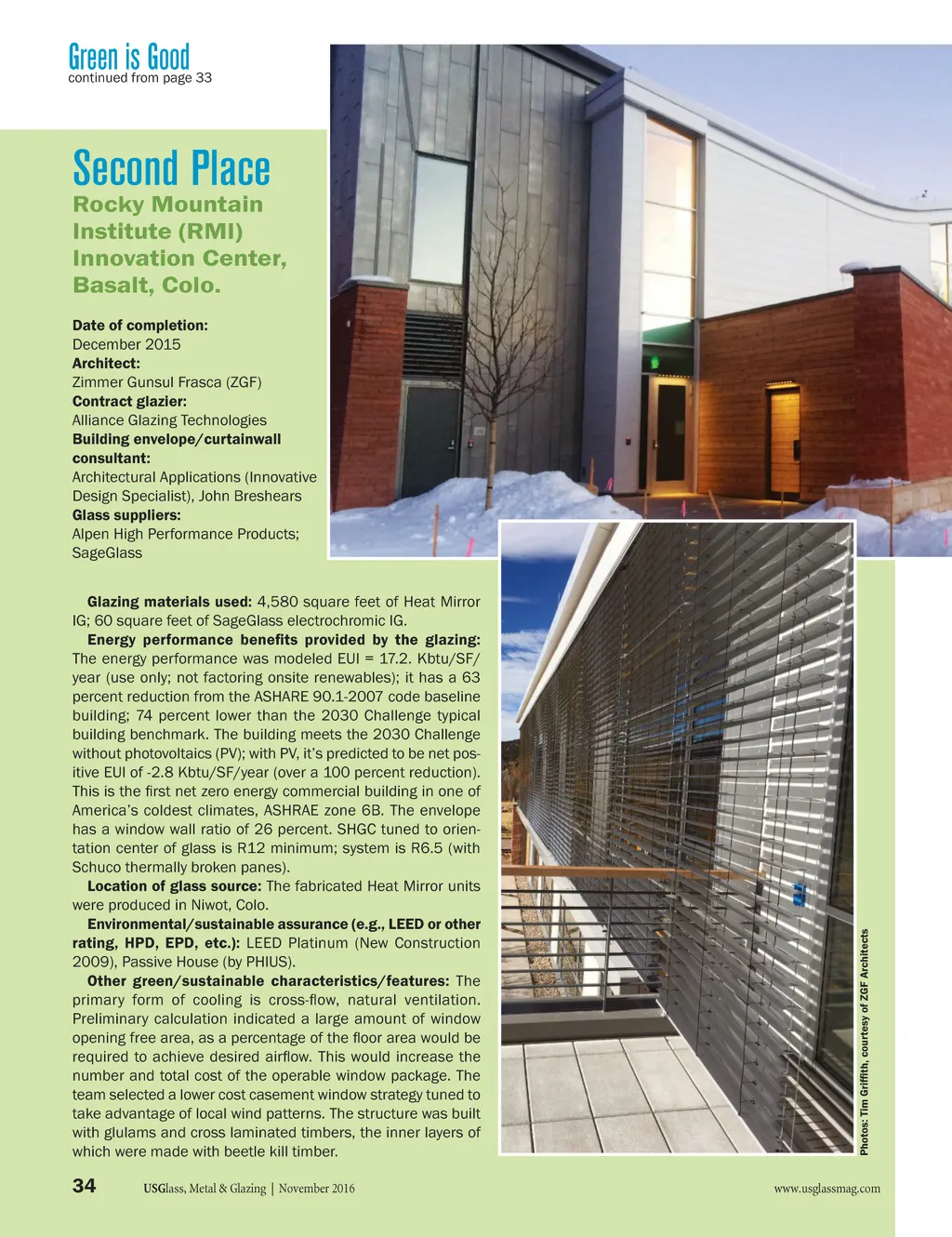 Green is Good
continued from page 33

Second Place
Rocky Mountain Institute (RMI) Innovation Center, Basalt, Colo.

Date of completion:
December 2015
Architect:
Zimmer Gunsul Frasca (ZGF)
Contract glazier:
Alliance Glazing Technologies
Building envelope/curtainwall consultant:
Architectural Applications (Innovative Design Specialist), John Breshears
Glass suppliers:
Alpen High Performance Products; SageGlass

Glazing materials used: 4,580 square feet of Heat Mirror IG; 60 square feet of SageGlass electrochromic IG.

Energy performance benefits provided by the glazing: The energy performance was modeled EUI = 17.2. Kbtu/SF/year (use only; not factoring onsite renewables); it has a 63 percent reduction from the ASHARE 90.1-2007 code baseline building; 74 percent lower than the 2030 Challenge typical building benchmark. The building meets the 2030 Challenge without photovoltaics (PV); with PV, it's predicted to be net positive EUI of -2.8 Kbtu/SF/year (over a 100 percent reduction). This is the first net zero energy commercial building in one of America's coldest climates, ASHRAE zone 6B. The envelope has a window wall ratio of 26 percent. SHGC tuned to orientation center of glass is R12 minimum; system is R6.5 (with Schuco thermally broken panes).

Location of glass source: The fabricated Heat Mirror units were produced in Niwot, Colo.

Environmental/sustainable assurance (e.g., LEED or other rating, HPD, EPD, etc.): LEED Platinum (New Construction 2009), Passive House (by PHIUS).

Other green/sustainable characteristics/features: The primary form of cooling is cross-flow, natural ventilation. Preliminary calculation indicated a large amount of window opening free area, as a percentage of the floor area would be required to achieve desired airflow. This would increase the number and total cost of the operable window package. The team selected a lower cost casement window strategy tuned to take advantage of local wind patterns. The structure was built with glulams and cross laminated timbers, the inner layers of which were made with beetle kill timber.

Photos: Tim Griffith, courtesy of ZGF Architects

34 USGlass, Metal & Glazing | November 2016 www.usglassmag.com